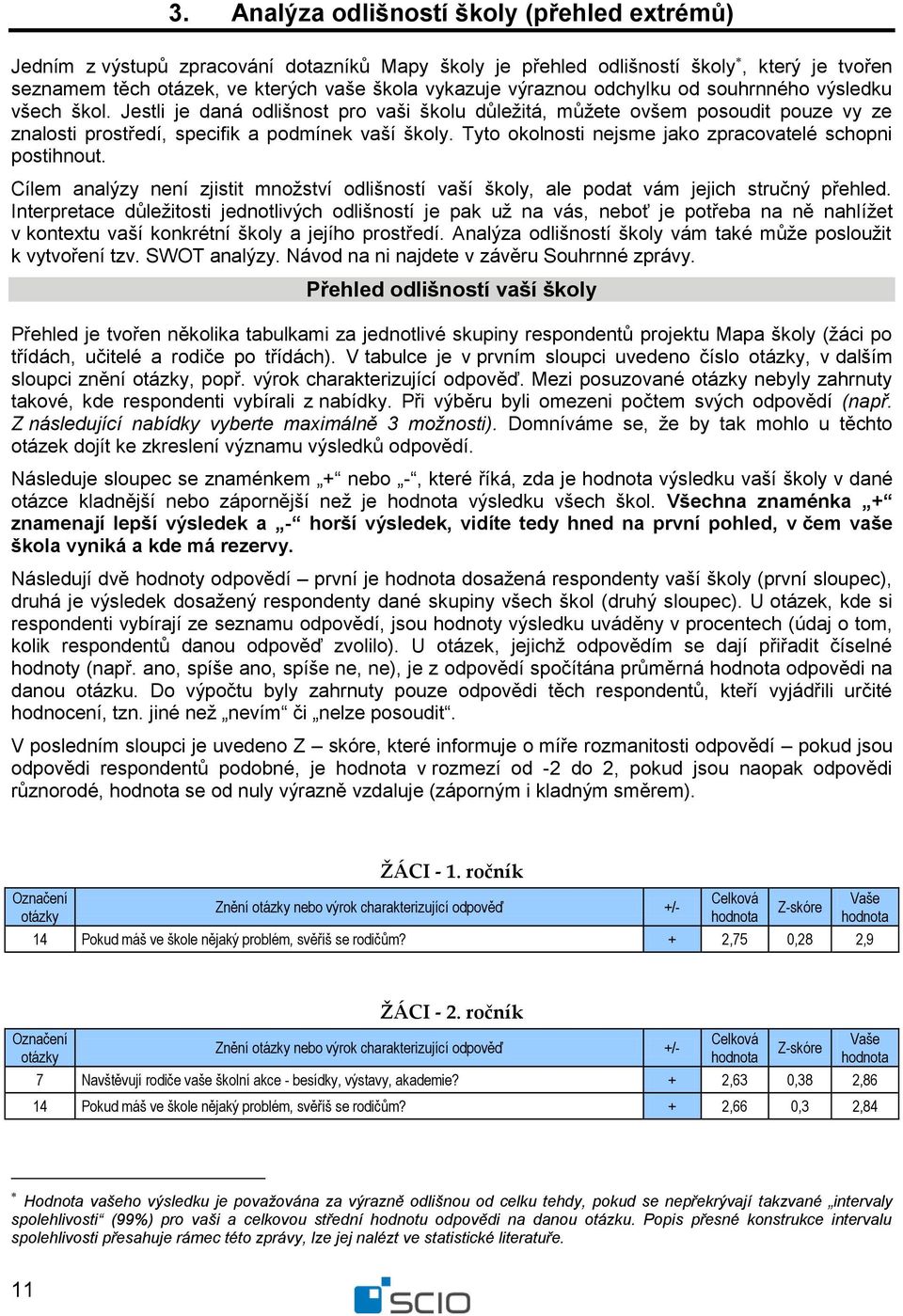 3. Analýza odlišností školy (přehled extrémů)

Jedním z výstupů zpracování dotazníků Mapy školy je přehled odlišností školy*, který je tvořen seznamem těch otázek, ve kterých vaše škola vykazuje výraznou odchylku od souhrnného výsledku všech škol. Jestli je daná odlišnost pro vaši školu důležitá, můžete ovšem posoudit pouze vy ze znalosti prostředí, specifik a podmínek vaší školy. Tyto okolnosti nejsme jako zpracovatelé schopni postihnout.

Cílem analýzy není zjistit množství odlišností vaší školy, ale podat vám jejich stručný přehled. Interpretace důležitosti jednotlivých odlišností je pak už na vás, neboť je potřeba na ně nahlížet v kontextu vaší konkrétní školy a jejího prostředí. Analýza odlišností školy vám také může posloužit k vytvoření tzv. SWOT analýzy. Návod na ni najdete v závěru Souhrnné zprávy.

Přehled odlišností vaší školy

Přehled je tvořen několika tabulkami za jednotlivé skupiny respondentů projektu Mapa školy (žáci po třídách, učitelé a rodiče po třídách). V tabulce je v prvním sloupci uvedeno číslo otázky, v dalším sloupci znění otázky, popř. výrok charakterizující odpověď. Mezi posuzované otázky nebyly zahrnuty takové, kde respondenti vybírali z nabídky. Při výběru byli omezeni počtem svých odpovědí (např. Z následující nabídky vyberte maximálně 3 možnosti). Domníváme se, že by tak mohlo u těchto otázek dojít ke zkreslení významu výsledků odpovědí.

Následuje sloupec se znaménkem „+“ nebo „-“, které říká, zda je hodnota výsledku vaší školy v dané otázce kladnější nebo zápornější než je hodnota výsledku všech škol. Všechna znaménka „+“ znamenají lepší výsledek a „-“ horší výsledek, vidíte tedy hned na první pohled, v čem vaše škola vyniká a kde má rezervy.

Následují dvě hodnoty odpovědí – první je hodnota dosažená respondenty vaší školy (první sloupec), druhá je výsledek dosažený respondenty dané skupiny všech škol (druhý sloupec). U otázek, kde si respondenti vybírají ze seznamu odpovědí, jsou hodnoty výsledku uváděny v procentech (údaj o tom, kolik respondentů danou odpověď zvolilo). U otázek, jejichž odpovědím se dají přiřadit číselné hodnoty (např. ano, spíše ano, spíše ne, ne), je z odpovědí spočítána průměrná hodnota odpovědi na danou otázku. Do výpočtu byly zahrnuty pouze odpovědi těch respondentů, kteří vyjádřili určité hodnocení, tzn. jiné než „nevím“ či „nelze posoudit“.

V posledním sloupci je uvedeno Z – skóre, které informuje o míře rozmanitosti odpovědí – pokud jsou odpovědi respondentů podobné, je hodnota v rozmezí od -2 do 2, pokud jsou naopak odpovědi různorodé, hodnota se od nuly výrazně vzdaluje (záporným i kladným směrem).

ŽÁCI - 1. ročník

| Označení otázky | Znění otázky nebo výrok charakterizující odpověď | +/- | Celková hodnota | Z-skóre | Vaše hodnota |
|---|---|---|---|---|---|
| 14 | Pokud máš ve škole nějaký problém, svěříš se rodičům? | + | 2,75 | 0,28 | 2,9 |

ŽÁCI - 2. ročník

| Označení otázky | Znění otázky nebo výrok charakterizující odpověď | +/- | Celková hodnota | Z-skóre | Vaše hodnota |
|---|---|---|---|---|---|
| 7 | Navštěvují rodiče vaše školní akce - besídky, výstavy, akademie? | + | 2,63 | 0,38 | 2,86 |
| 14 | Pokud máš ve škole nějaký problém, svěříš se rodičům? | + | 2,66 | 0,3 | 2,84 |

* Hodnota vašeho výsledku je považována za výrazně odlišnou od celku tehdy, pokud se nepřekrývají takzvané „intervaly spolehlivosti“ (99%) pro vaši a celkovou střední hodnotu odpovědi na danou otázku. Popis přesné konstrukce intervalu spolehlivosti přesahuje rámec této zprávy, lze jej nalézt ve statistické literatuře.

11

SCIO